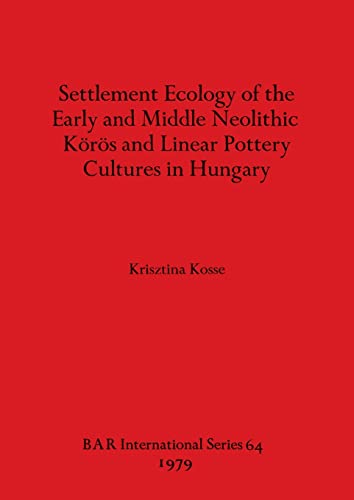 Settlement Ecology of the Early and Middle Neolithic Körös and Linear Pottery Cultures in Hungary

Krisztina Kosse

BAR International Series 64
1979